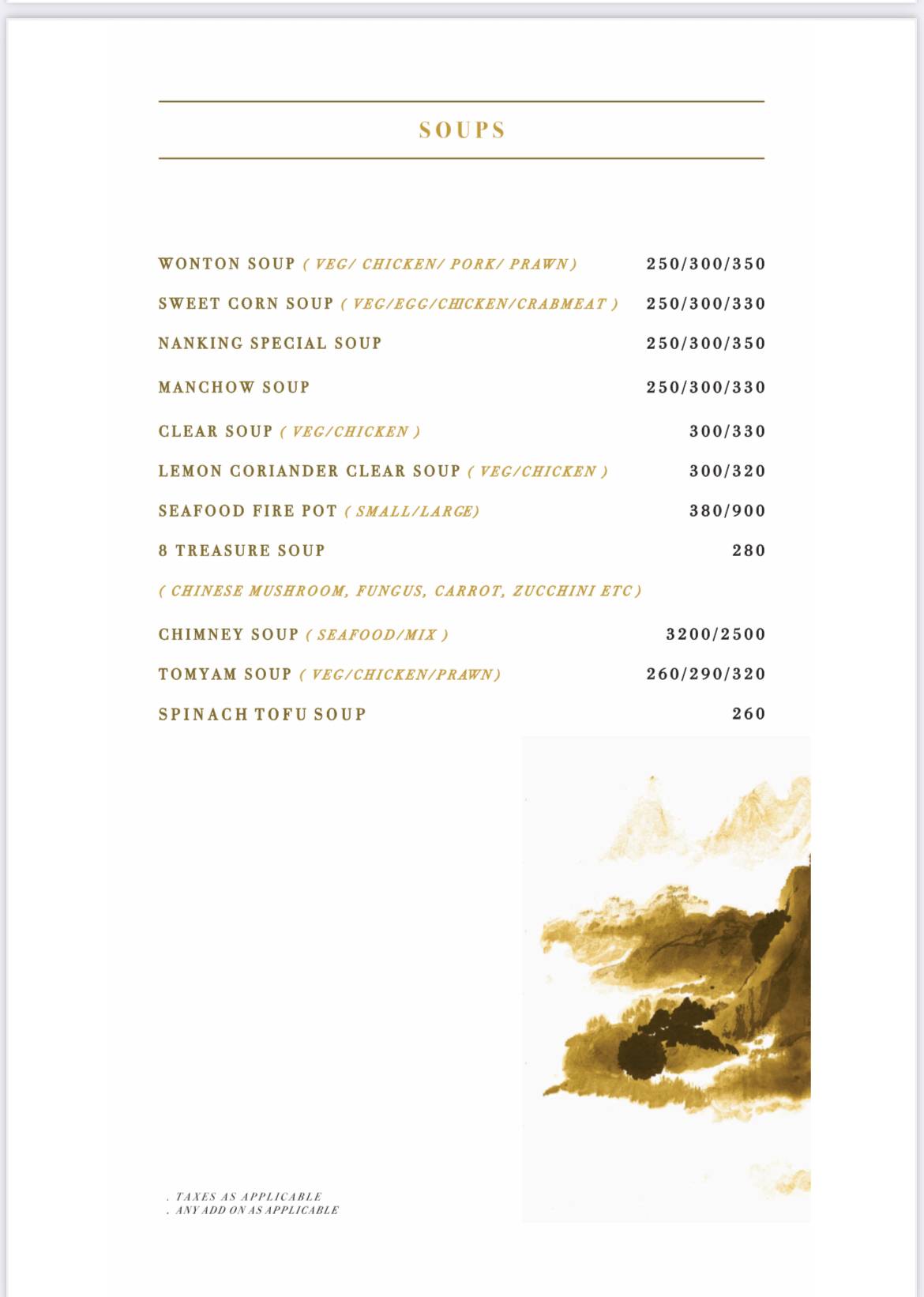 SOUPS

WONTON SOUP ( VEG/ CHICKEN/ PORK/ PRAWN ) 250/300/350

SWEET CORN SOUP ( VEG/EGG/CHICKEN/CRABMEAT ) 250/300/330

NANKING SPECIAL SOUP 250/300/350

MANCHOW SOUP 250/300/330

CLEAR SOUP ( VEG/CHICKEN ) 300/330

LEMON CORIANDER CLEAR SOUP ( VEG/CHICKEN ) 300/320

SEAFOOD FIRE POT ( SMALL/LARGE) 380/900

8 TREASURE SOUP 280

( CHINESE MUSHROOM, FUNGUS, CARROT, ZUCCHINI ETC )

CHIMNEY SOUP ( SEAFOOD/MIX ) 3200/2500

TOMYAM SOUP ( VEG/CHICKEN/PRAWN ) 260/290/320

SPINACH TOFU SOUP 260

. TAXES AS APPLICABLE
. ANY ADD ON AS APPLICABLE